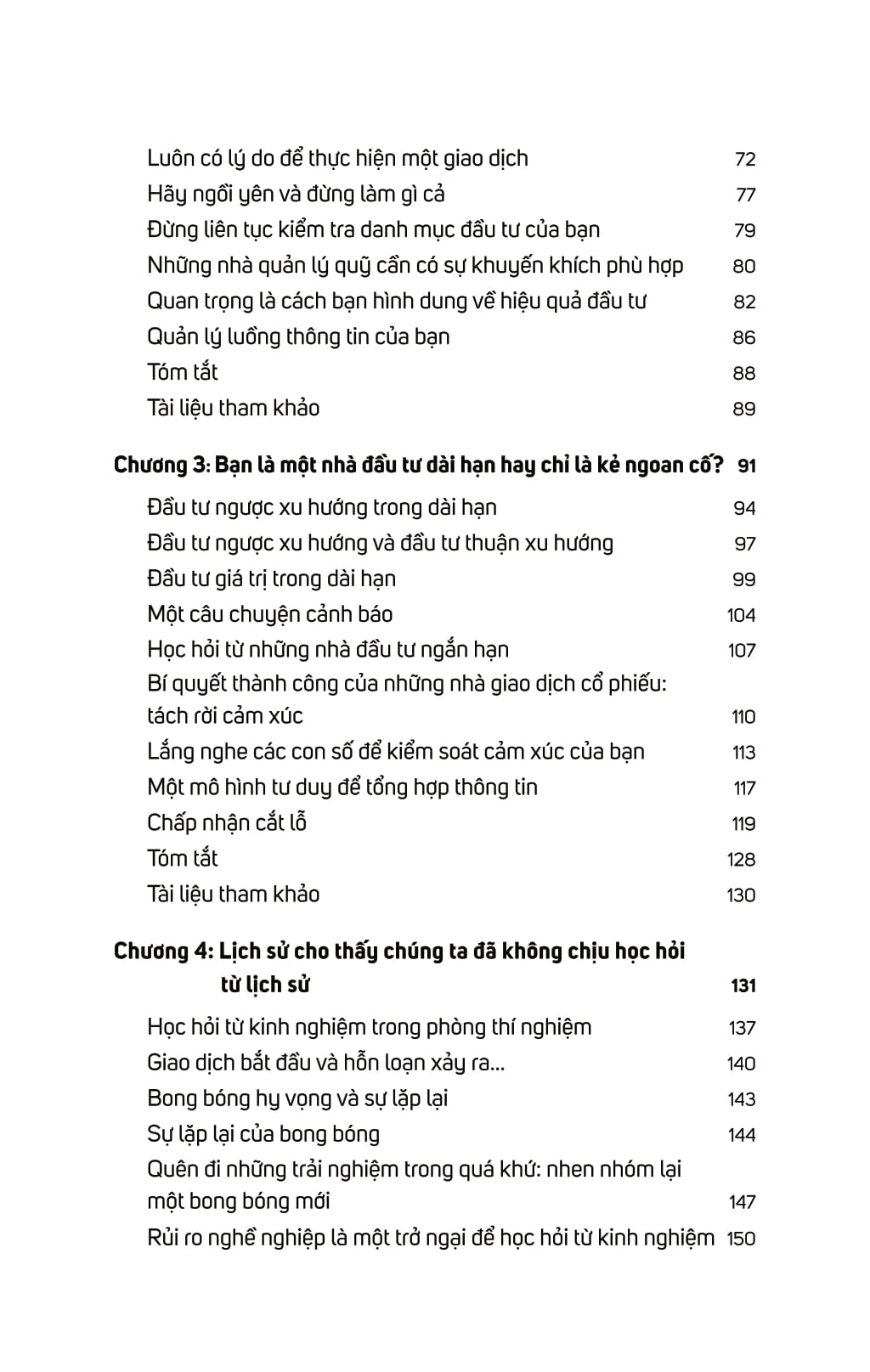 Luôn có lý do để thực hiện một giao dịch 72
Hãy ngồi yên và đừng làm gì cả 77
Đừng liên tục kiểm tra danh mục đầu tư của bạn 79
Những nhà quản lý quỹ cần có sự khuyến khích phù hợp 80
Quan trọng là cách bạn hình dung về hiệu quả đầu tư 82
Quản lý luồng thông tin của bạn 86
Tóm tắt 88
Tài liệu tham khảo 89

Chương 3: Bạn là một nhà đầu tư dài hạn hay chỉ là kẻ ngoan cố? 91
Đầu tư ngược xu hướng trong dài hạn 94
Đầu tư ngược xu hướng và đầu tư thuận xu hướng 97
Đầu tư giá trị trong dài hạn 99
Một câu chuyện cảnh báo 104
Học hỏi từ những nhà đầu tư ngắn hạn 107
Bí quyết thành công của những nhà giao dịch cổ phiếu: tách rời cảm xúc 110
Lắng nghe các con số để kiểm soát cảm xúc của bạn 113
Một mô hình tư duy để tổng hợp thông tin 117
Chấp nhận cắt lỗ 119
Tóm tắt 128
Tài liệu tham khảo 130

Chương 4: Lịch sử cho thấy chúng ta đã không chịu học hỏi từ lịch sử 131
Học hỏi từ kinh nghiệm trong phòng thí nghiệm 137
Giao dịch bắt đầu và hỗn loạn xảy ra... 140
Bong bóng hy vọng và sự lặp lại 143
Sự lặp lại của bong bóng 144
Quên đi những trải nghiệm trong quá khứ: nhen nhóm lại một bong bóng mới 147
Rủi ro nghề nghiệp là một trở ngại để học hỏi từ kinh nghiệm 150